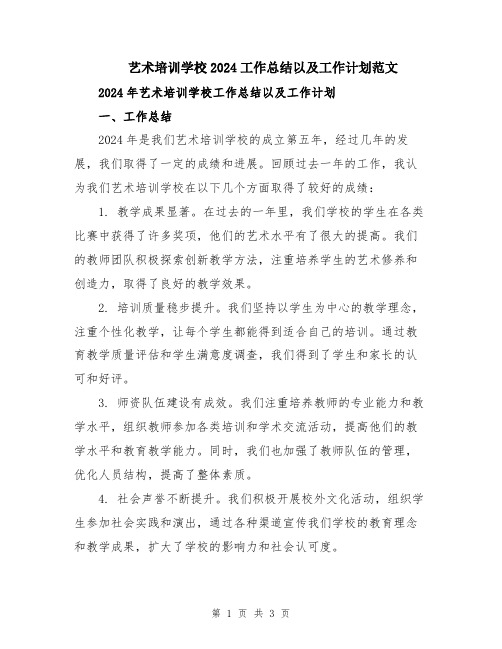 艺术培训学校2024工作总结以及工作计划范文

2024年艺术培训学校工作总结以及工作计划

一、工作总结

2024年是我们艺术培训学校的成立第五年，经过几年的发展，我们取得了一定的成绩和进展。回顾过去一年的工作，我认为我们艺术培训学校在以下几个方面取得了较好的成绩：

1. 教学成果显著。在过去的一年里，我们学校的学生在各类比赛中获得了许多奖项，他们的艺术水平有了很大的提高。我们的教师团队积极探索创新教学方法，注重培养学生的艺术修养和创造力，取得了良好的教学效果。

2. 培训质量稳步提升。我们坚持以学生为中心的教学理念，注重个性化教学，让每个学生都能得到适合自己的培训。通过教育教学质量评估和学生满意度调查，我们得到了学生和家长的认可和好评。

3. 师资队伍建设有成效。我们注重培养教师的专业能力和教学水平，组织教师参加各类培训和学术交流活动，提高他们的教学水平和教育教学能力。同时，我们也加强了教师队伍的管理，优化人员结构，提高了整体素质。

4. 社会声誉不断提升。我们积极开展校外文化活动，组织学生参加社会实践和演出，通过各种渠道宣传我们学校的教育理念和教学成果，扩大了学校的影响力和社会认可度。

第 1 页 共 3 页